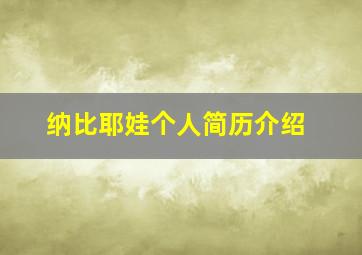 纳比耶娃个人简历介绍